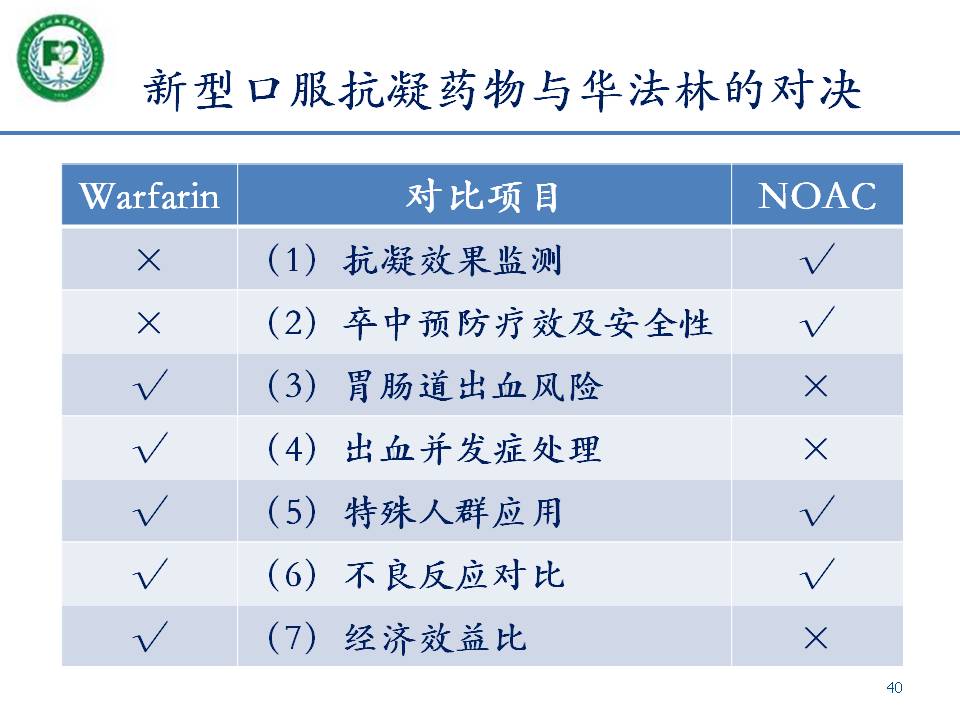 新型口服抗凝药物与华法林的对决

| Warfarin | 对比项目 | NOAC |
|---|---|---|
| × | （1）抗凝效果监测 | √ |
| × | （2）卒中预防疗效及安全性 | √ |
| √ | （3）胃肠道出血风险 | × |
| √ | （4）出血并发症处理 | × |
| √ | （5）特殊人群应用 | √ |
| √ | （6）不良反应对比 | √ |
| √ | （7）经济效益比 | × |

40